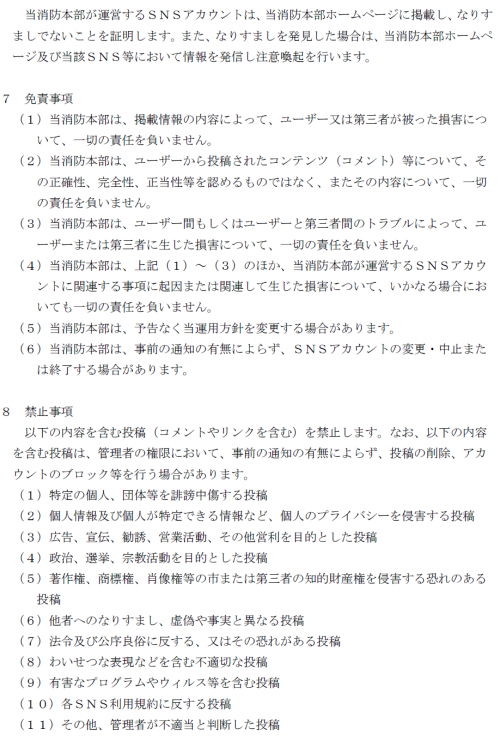 当消防本部が運営するＳＮＳアカウントは、当消防本部ホームページに掲載し、なりすましでないことを証明します。また、なりすましを発見した場合は、当消防本部ホームページ及び当該ＳＮＳ等において情報を発信し注意喚起を行います。

7　免責事項
（１）当消防本部は、掲載情報の内容によって、ユーザー又は第三者が被った損害について、一切の責任を負いません。
（２）当消防本部は、ユーザーから投稿されたコンテンツ（コメント）等について、その正確性、完全性、正当性等を認めるものではなく、またその内容について、一切の責任を負いません。
（３）当消防本部は、ユーザー間もしくはユーザーと第三者間のトラブルによって、ユーザーまたは第三者に生じた損害について、一切の責任を負いません。
（４）当消防本部は、上記（１）～（３）のほか、当消防本部が運営するＳＮＳアカウントに関連する事項に起因または関連して生じた損害について、いかなる場合においても一切の責任を負いません。
（５）当消防本部は、予告なく当運用方針を変更する場合があります。
（６）当消防本部は、事前の通知の有無によらず、ＳＮＳアカウントの変更・中止または終了する場合があります。

8　禁止事項
以下の内容を含む投稿（コメントやリンクを含む）を禁止します。なお、以下の内容を含む投稿は、管理者の権限において、事前の通知の有無によらず、投稿の削除、アカウントのブロック等を行う場合があります。
（１）特定の個人、団体等を誹謗中傷する投稿
（２）個人情報及び個人が特定できる情報など、個人のプライバシーを侵害する投稿
（３）広告、宣伝、勧誘、営業活動、その他営利を目的とした投稿
（４）政治、選挙、宗教活動を目的とした投稿
（５）著作権、商標権、肖像権等の市または第三者の知的財産権を侵害する恐れのある投稿
（６）他者へのなりすまし、虚偽や事実と異なる投稿
（７）法令及び公序良俗に反する、又はその恐れがある投稿
（８）わいせつな表現などを含む不適切な投稿
（９）有害なプログラムやウィルス等を含む投稿
（１０）各ＳＮＳ利用規約に反する投稿
（１１）その他、管理者が不適当と判断した投稿